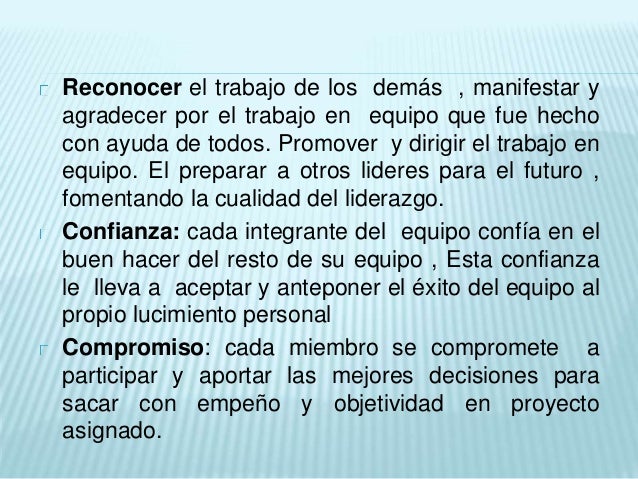 Reconocer el trabajo de los demás , manifestar y agradecer por el trabajo en equipo que fue hecho con ayuda de todos. Promover y dirigir el trabajo en equipo. El preparar a otros lideres para el futuro , fomentando la cualidad del liderazgo.

Confianza: cada integrante del equipo confía en el buen hacer del resto de su equipo , Esta confianza le lleva a aceptar y anteponer el éxito del equipo al propio lucimiento personal

Compromiso: cada miembro se compromete a participar y aportar las mejores decisiones para sacar con empeño y objetividad en proyecto asignado.